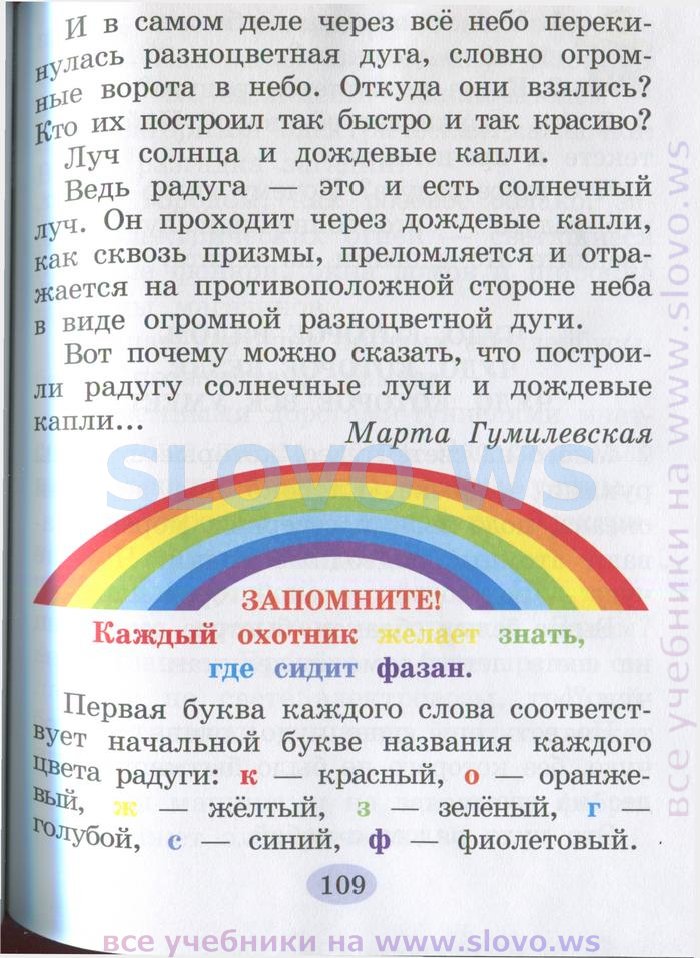 И в самом деле через всё небо перекинулась разноцветная дуга, словно огромные ворота в небо. Откуда они взялись? Кто их построил так быстро и так красиво?

Луч солнца и дождевые капли.

Ведь радуга — это и есть солнечный луч. Он проходит через дождевые капли, как сквозь призмы, преломляется и отражается на противоположной стороне неба в виде огромной разноцветной дуги.

Вот почему можно сказать, что построили радугу солнечные лучи и дождевые капли...

Марта Гумилевская

SLOVO.WS

ЗАПОМНИТЕ!

Каждый охотник желает знать, где сидит фазан.

Первая буква каждого слова соответствует начальной букве названия каждого цвета радуги: к — красный, о — оранжевый, ж — жёлтый, з — зелёный, г — голубой, с — синий, ф — фиолетовый.

109

все учебники на www.slovo.ws

все учебники на www.slovo.ws